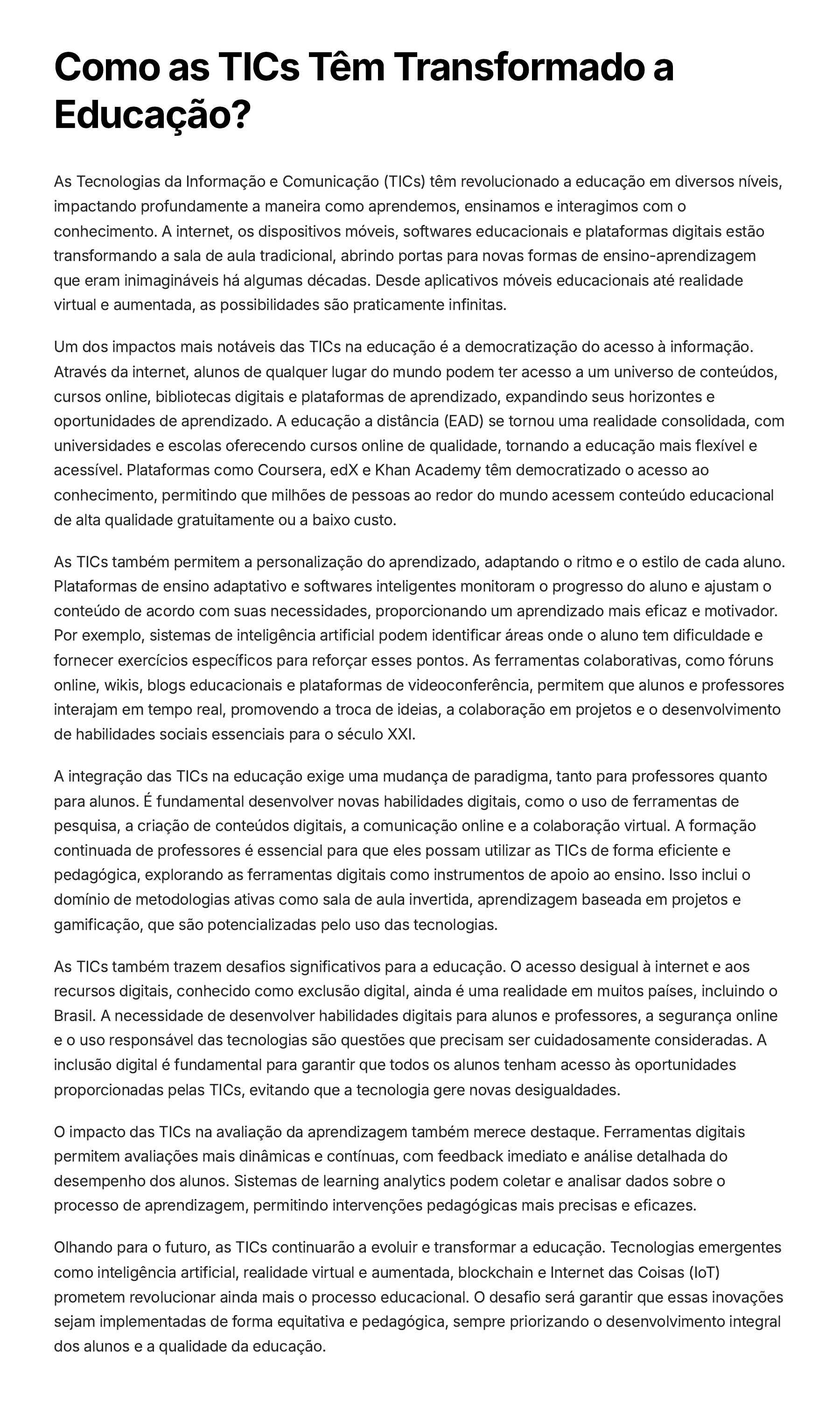 Como as TICs Têm Transformado a Educação?

As Tecnologias da Informação e Comunicação (TICs) têm revolucionado a educação em diversos níveis, impactando profundamente a maneira como aprendemos, ensinamos e interagimos com o conhecimento. A internet, os dispositivos móveis, softwares educacionais e plataformas digitais estão transformando a sala de aula tradicional, abrindo portas para novas formas de ensino-aprendizagem que eram inimagináveis há algumas décadas. Desde aplicativos móveis educacionais até realidade virtual e aumentada, as possibilidades são praticamente infinitas.

Um dos impactos mais notáveis das TICs na educação é a democratização do acesso à informação. Através da internet, alunos de qualquer lugar do mundo podem ter acesso a um universo de conteúdos, cursos online, bibliotecas digitais e plataformas de aprendizado, expandindo seus horizontes e oportunidades de aprendizado. A educação a distância (EAD) se tornou uma realidade consolidada, com universidades e escolas oferecendo cursos online de qualidade, tornando a educação mais flexível e acessível. Plataformas como Coursera, edX e Khan Academy têm democratizado o acesso ao conhecimento, permitindo que milhões de pessoas ao redor do mundo acessem conteúdo educacional de alta qualidade gratuitamente ou a baixo custo.

As TICs também permitem a personalização do aprendizado, adaptando o ritmo e o estilo de cada aluno. Plataformas de ensino adaptativo e softwares inteligentes monitoram o progresso do aluno e ajustam o conteúdo de acordo com suas necessidades, proporcionando um aprendizado mais eficaz e motivador. Por exemplo, sistemas de inteligência artificial podem identificar áreas onde o aluno tem dificuldade e fornecer exercícios específicos para reforçar esses pontos. As ferramentas colaborativas, como fóruns online, wikis, blogs educacionais e plataformas de videoconferência, permitem que alunos e professores interajam em tempo real, promovendo a troca de ideias, a colaboração em projetos e o desenvolvimento de habilidades sociais essenciais para o século XXI.

A integração das TICs na educação exige uma mudança de paradigma, tanto para professores quanto para alunos. É fundamental desenvolver novas habilidades digitais, como o uso de ferramentas de pesquisa, a criação de conteúdos digitais, a comunicação online e a colaboração virtual. A formação continuada de professores é essencial para que eles possam utilizar as TICs de forma eficiente e pedagógica, explorando as ferramentas digitais como instrumentos de apoio ao ensino. Isso inclui o domínio de metodologias ativas como sala de aula invertida, aprendizagem baseada em projetos e gamificação, que são potencializadas pelo uso das tecnologias.

As TICs também trazem desafios significativos para a educação. O acesso desigual à internet e aos recursos digitais, conhecido como exclusão digital, ainda é uma realidade em muitos países, incluindo o Brasil. A necessidade de desenvolver habilidades digitais para alunos e professores, a segurança online e o uso responsável das tecnologias são questões que precisam ser cuidadosamente consideradas. A inclusão digital é fundamental para garantir que todos os alunos tenham acesso às oportunidades proporcionadas pelas TICs, evitando que a tecnologia gere novas desigualdades.

O impacto das TICs na avaliação da aprendizagem também merece destaque. Ferramentas digitais permitem avaliações mais dinâmicas e contínuas, com feedback imediato e análise detalhada do desempenho dos alunos. Sistemas de learning analytics podem coletar e analisar dados sobre o processo de aprendizagem, permitindo intervenções pedagógicas mais precisas e eficazes.

Olhando para o futuro, as TICs continuarão a evoluir e transformar a educação. Tecnologias emergentes como inteligência artificial, realidade virtual e aumentada, blockchain e Internet das Coisas (IoT) prometem revolucionar ainda mais o processo educacional. O desafio será garantir que essas inovações sejam implementadas de forma equitativa e pedagógica, sempre priorizando o desenvolvimento integral dos alunos e a qualidade da educação.